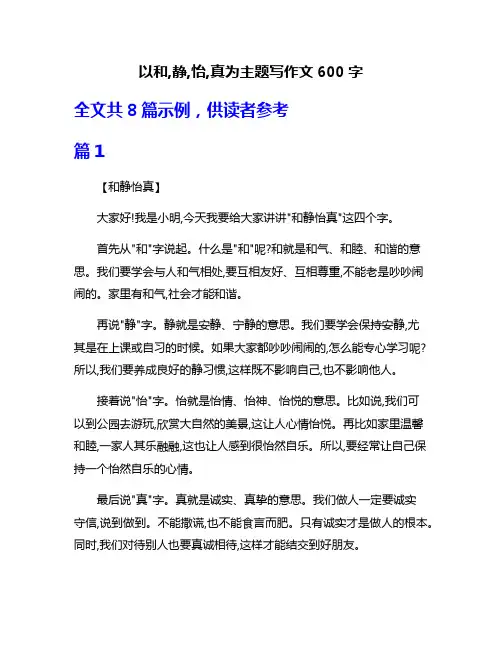 以和,静,怡,真为主题写作文 600 字

全文共 8 篇示例，供读者参考

篇 1

【和静怡真】

大家好!我是小明,今天我要给大家讲讲"和静怡真"这四个字。

首先从"和"字说起。什么是"和"呢?和就是和气、和睦、和谐的意思。我们要学会与人和气相处,要互相友好、互相尊重,不能老是吵吵闹闹的。家里有和气,社会才能和谐。

再说"静"字。静就是安静、宁静的意思。我们要学会保持安静,尤其是在上课或自习的时候。如果大家都吵吵闹闹的,怎么能专心学习呢?所以,我们要养成良好的静习惯,这样既不影响自己,也不影响他人。

接着说"怡"字。怡就是怡情、怡神、怡悦的意思。比如说,我们可以到公园去游玩,欣赏大自然的美景,这让人心情怡悦。再比如家里温馨和睦,一家人其乐融融,这也让人感到很怡然自乐。所以,要经常让自己保持一个怡然自乐的心情。

最后说"真"字。真就是诚实、真挚的意思。我们做人一定要诚实守信,说到做到。不能撒谎,也不能食言而肥。只有诚实才是做人的根本。同时,我们对待别人也要真诚相待,这样才能结交到好朋友。